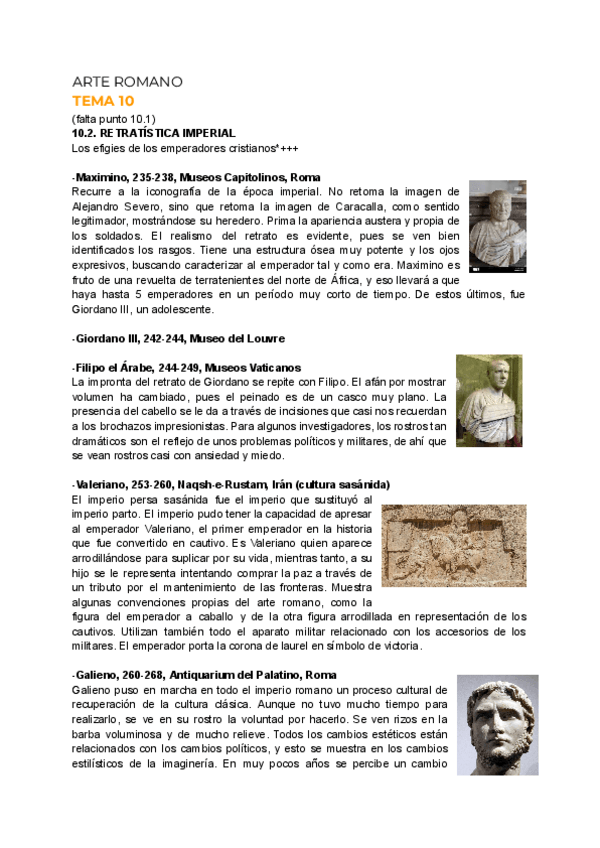 ARTE ROMANO
TEMA 10

(falta punto 10.1)
10.2. RETRATÍSTICA IMPERIAL
Los efigies de los emperadores cristianos*+++

-Maximino, 235-238, Museos Capitolinos, Roma
Recurre a la iconografía de la época imperial. No retoma la imagen de Alejandro Severo, sino que retoma la imagen de Caracalla, como sentido legitimador, mostrándose su heredero. Prima la apariencia austera y propia de los soldados. El realismo del retrato es evidente, pues se ven bien identificados los rasgos. Tiene una estructura ósea muy potente y los ojos expresivos, buscando caracterizar al emperador tal y como era. Maximino es fruto de una revuelta de terratenientes del norte de África, y eso llevará a que haya hasta 5 emperadores en un período muy corto de tiempo. De estos últimos, fue Giordano III, un adolescente.

-Giordano III, 242-244, Museo del Louvre

-Filipo el Árabe, 244-249, Museos Vaticanos
La impronta del retrato de Giordano se repite con Filipo. El afán por mostrar volumen ha cambiado, pues el peinado es de un casco muy plano. La presencia del cabello se le da a través de incisiones que casi nos recuerdan a los brochazos impresionistas. Para algunos investigadores, los rostros tan dramáticos son el reflejo de unos problemas políticos y militares, de ahí que se vean rostros casi con ansiedad y miedo.

-Valeriano, 253-260, Naqsh-e-Rustam, Irán (cultura sasánida)
El imperio persa sasánida fue el imperio que sustituyó al imperio parto. El imperio pudo tener la capacidad de apresar al emperador Valeriano, el primer emperador en la historia que fue convertido en cautivo. Es Valeriano quien aparece arrodillándose para suplicar por su vida, mientras tanto, a su hijo se le representa intentando comprar la paz a través de un tributo por el mantenimiento de las fronteras. Muestra algunas convenciones propias del arte romano, como la figura del emperador a caballo y de la otra figura arrodillada en representación de los cautivos. Utilizan también todo el aparato militar relacionado con los accesorios de los militares. El emperador porta la corona de laurel en símbolo de victoria.

-Galieno, 260-268, Antiquarium del Palatino, Roma
Galieno puso en marcha en todo el imperio romano un proceso cultural de recuperación de la cultura clásica. Aunque no tuvo mucho tiempo para realizarlo, se ve en su rostro la voluntad por hacerlo. Se ven rizos en la barba voluminosa y de mucho relieve. Todos los cambios estéticos están relacionados con los cambios políticos, y esto se muestra en los cambios estilísticos de la imaginería. En muy pocos años se percibe un cambio